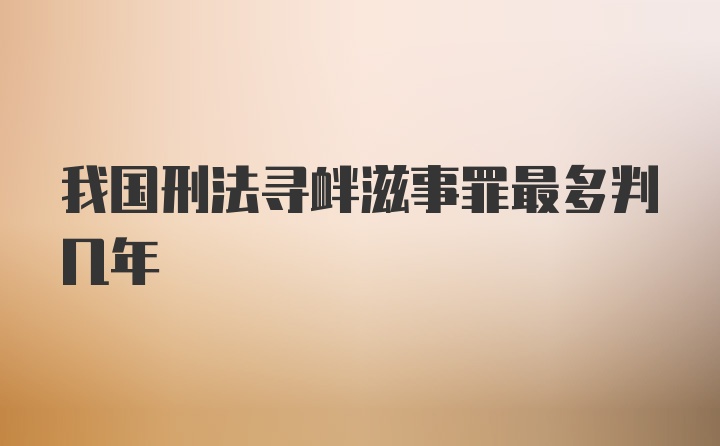 我国刑法寻衅滋事罪最多判几年